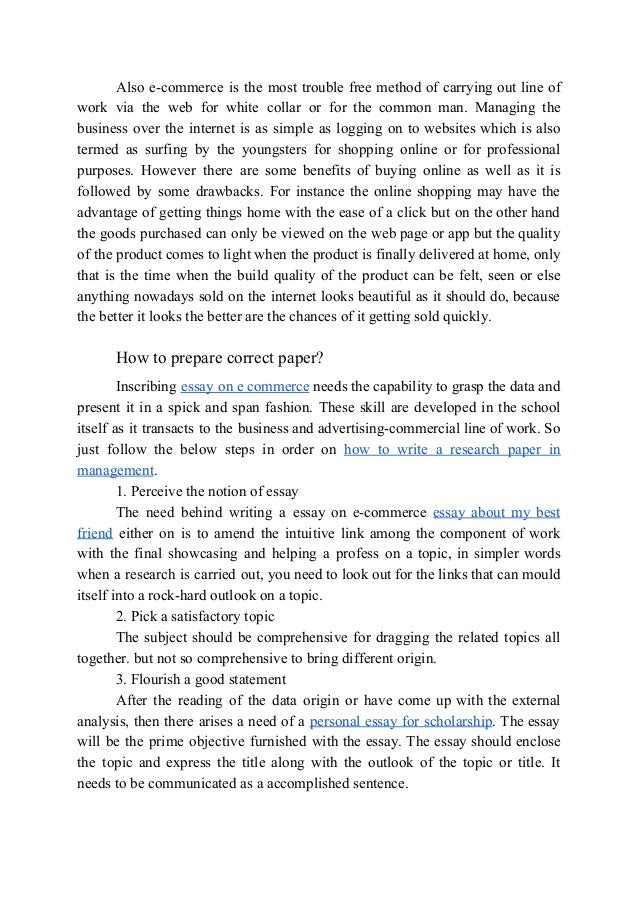 Also e-commerce is the most trouble free method of carrying out line of work via the web for white collar or for the common man. Managing the business over the internet is as simple as logging on to websites which is also termed as surfing by the youngsters for shopping online or for professional purposes. However there are some benefits of buying online as well as it is followed by some drawbacks. For instance the online shopping may have the advantage of getting things home with the ease of a click but on the other hand the goods purchased can only be viewed on the web page or app but the quality of the product comes to light when the product is finally delivered at home, only that is the time when the build quality of the product can be felt, seen or else anything nowadays sold on the internet looks beautiful as it should do, because the better it looks the better are the chances of it getting sold quickly.

How to prepare correct paper?

Inscribing essay on e commerce needs the capability to grasp the data and present it in a spick and span fashion. These skill are developed in the school itself as it transacts to the business and advertising-commercial line of work. So just follow the below steps in order on how to write a research paper in management.

1. Perceive the notion of essay

The need behind writing a essay on e-commerce essay about my best friend either on is to amend the intuitive link among the component of work with the final showcasing and helping a profess on a topic, in simpler words when a research is carried out, you need to look out for the links that can mould itself into a rock-hard outlook on a topic.

2. Pick a satisfactory topic

The subject should be comprehensive for dragging the related topics all together. but not so comprehensive to bring different origin.

3. Flourish a good statement

After the reading of the data origin or have come up with the external analysis, then there arises a need of a personal essay for scholarship. The essay will be the prime objective furnished with the essay. The essay should enclose the topic and express the title along with the outlook of the topic or title. It needs to be communicated as a accomplished sentence.